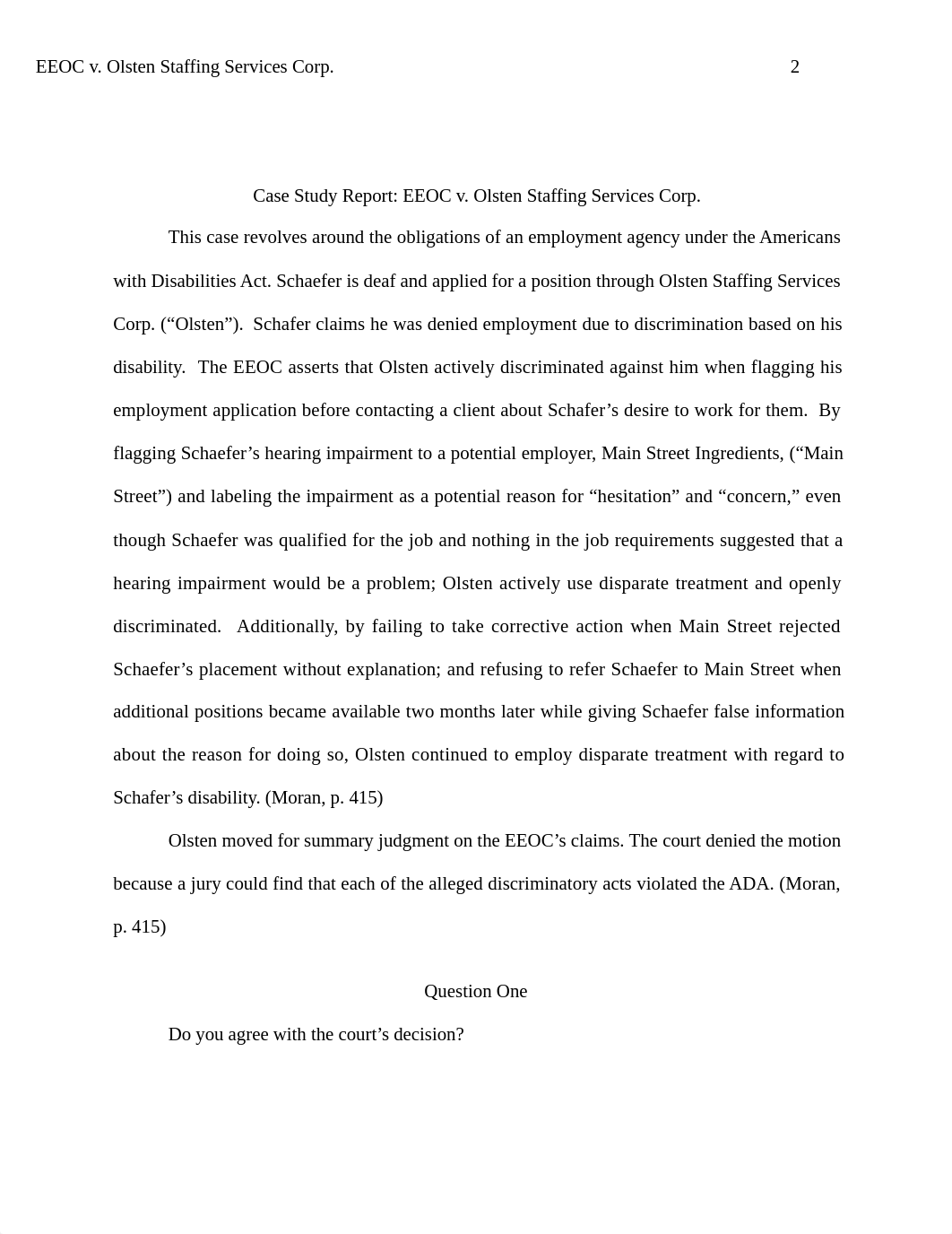 EEOC v. Olsten Staffing Services Corp. 2

Case Study Report: EEOC v. Olsten Staffing Services Corp.

This case revolves around the obligations of an employment agency under the Americans with Disabilities Act. Schaefer is deaf and applied for a position through Olsten Staffing Services Corp. (“Olsten”). Schafer claims he was denied employment due to discrimination based on his disability. The EEOC asserts that Olsten actively discriminated against him when flagging his employment application before contacting a client about Schafer’s desire to work for them. By flagging Schaefer’s hearing impairment to a potential employer, Main Street Ingredients, (“Main Street”) and labeling the impairment as a potential reason for “hesitation” and “concern,” even though Schaefer was qualified for the job and nothing in the job requirements suggested that a hearing impairment would be a problem; Olsten actively use disparate treatment and openly discriminated. Additionally, by failing to take corrective action when Main Street rejected Schaefer’s placement without explanation; and refusing to refer Schaefer to Main Street when additional positions became available two months later while giving Schaefer false information about the reason for doing so, Olsten continued to employ disparate treatment with regard to Schafer’s disability. (Moran, p. 415)

Olsten moved for summary judgment on the EEOC’s claims. The court denied the motion because a jury could find that each of the alleged discriminatory acts violated the ADA. (Moran, p. 415)

Question One

Do you agree with the court’s decision?